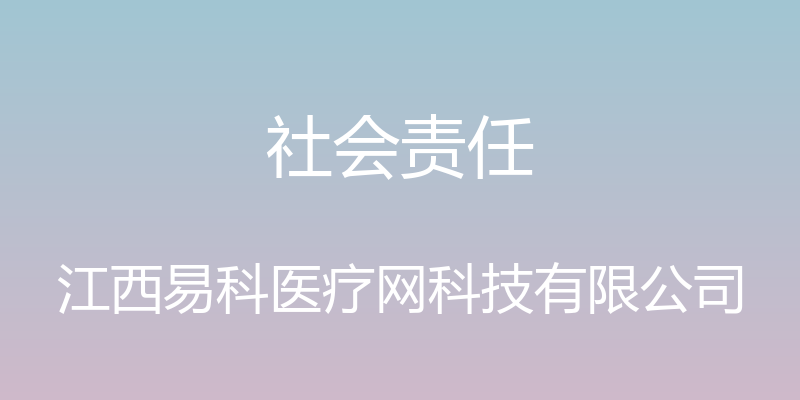 社会责任

江西易科医疗网科技有限公司